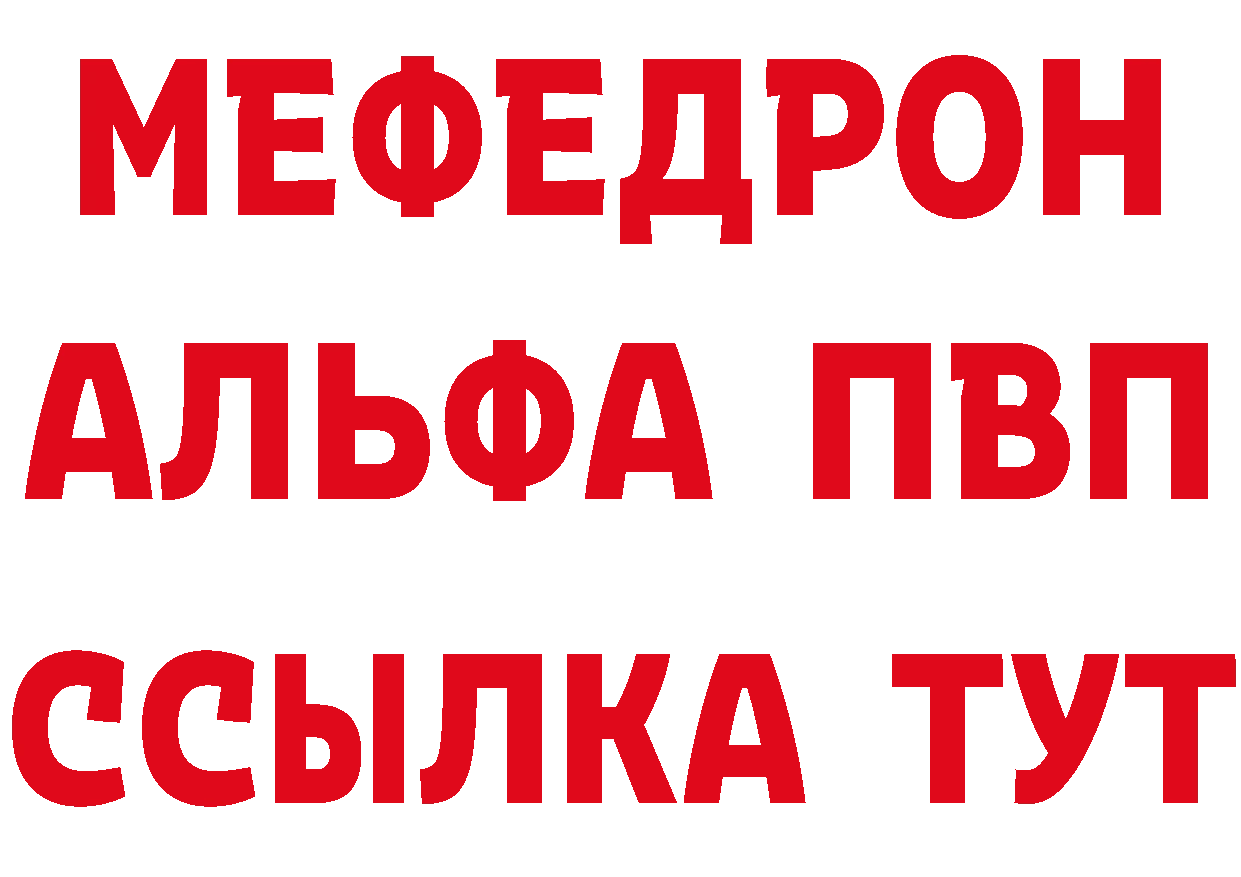 МЕФЕДРОН
АЛЬФА ПВП
ССЫЛКА ТУТ